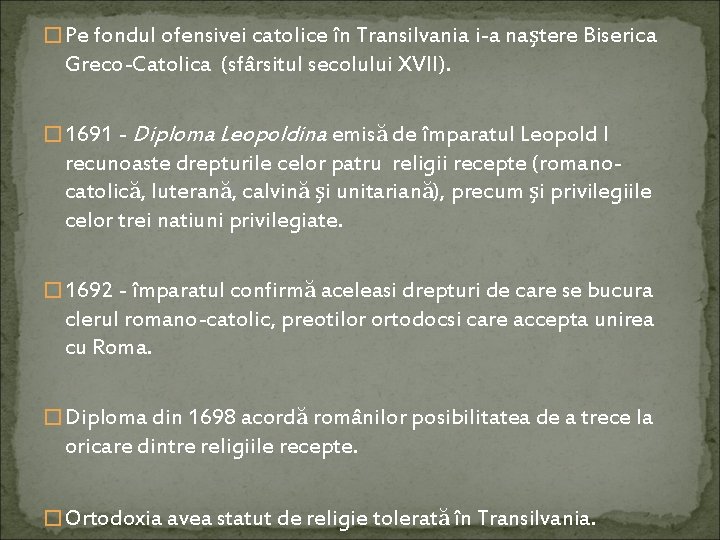 Pe fondul ofensivei catolice în Transilvania i-a naştere Biserica Greco-Catolica (sfârsitul secolului XVII).

1691 - Diploma Leopoldina emisă de împaratul Leopold I recunoaste drepturile celor patru religii recepte (romano-catolică, luterană, calvină şi unitariană), precum şi privilegiile celor trei natiuni privilegiate.

1692 - împaratul confirmă aceleasi drepturi de care se bucura clerul romano-catolic, preotilor ortodocsi care accepta unirea cu Roma.

Diploma din 1698 acordă românilor posibilitatea de a trece la oricare dintre religiile recepte.

Ortodoxia avea statut de religie tolerată în Transilvania.